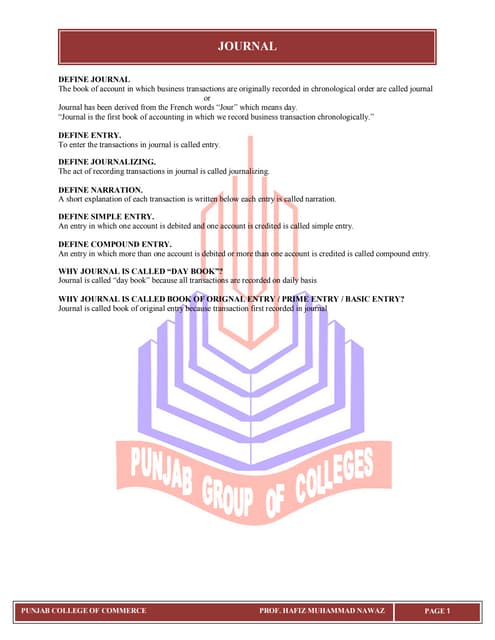 JOURNAL

DEFINE JOURNAL.
The book of account in which business transactions are originally recorded in chronological order are called journal
or
Journal has been derived from the French words "Jour" which means day.
"Journal is the first book of accounting in which we record business transaction chronologically."

DEFINE ENTRY.
To enter the transactions in journal is called entry.

DEFINE JOURNALIZING.
The act of recording transactions in journal is called journalizing.

DEFINE NARRATION.
A short explanation of each transaction is written below each entry is called narration.

DEFINE SIMPLE ENTRY.
An entry in which one account is debited and one account is credited is called simple entry.

DEFINE COMPOUND ENTRY.
An entry in which more than one account is debited or more than one account is credited is called compound entry.

WHY JOURNAL IS CALLED "DAY BOOK"?
Journal is called "day book" because all transactions are recorded on daily basis

WHY JOURNAL IS CALLED BOOK OF ORIGNAL ENTRY / PRIME ENTRY / BASIC ENTRY?
Journal is called book of original entry because transaction first recorded in journal

PUNJAB GROUP OF COLLEGES

PUNJAB COLLEGE OF COMMERCE PROF. HAFIZ MUHAMMAD NAWAZ PAGE 1